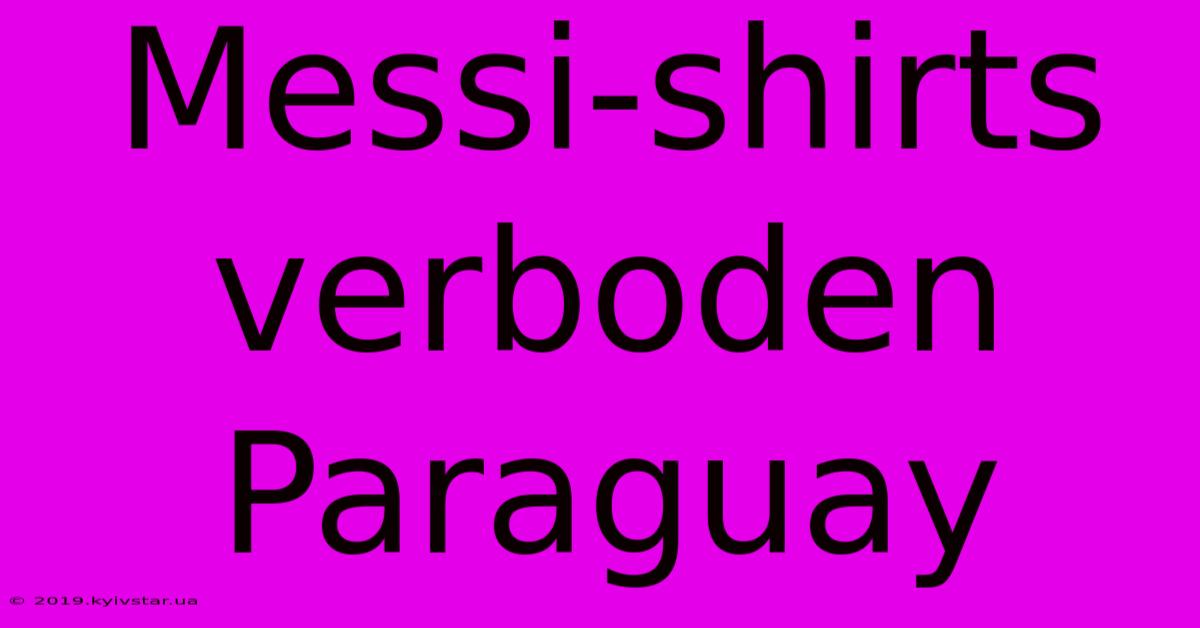 Messi-shirts verboden Paraguay

© 2019.kyivstar.ua